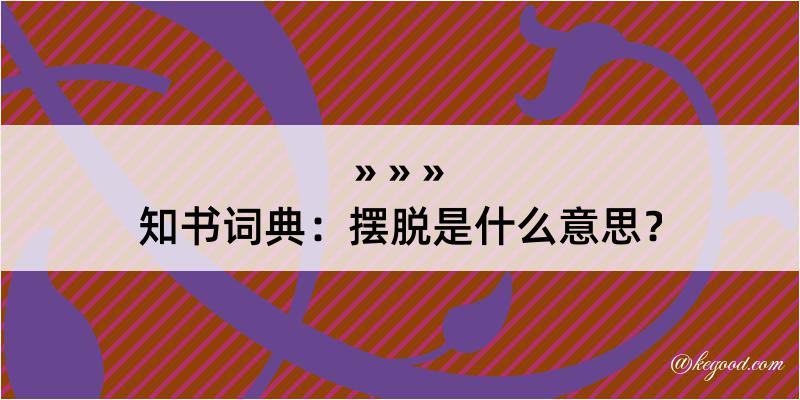 » » »
知书词典：摆脱是什么意思？

@kegood.com